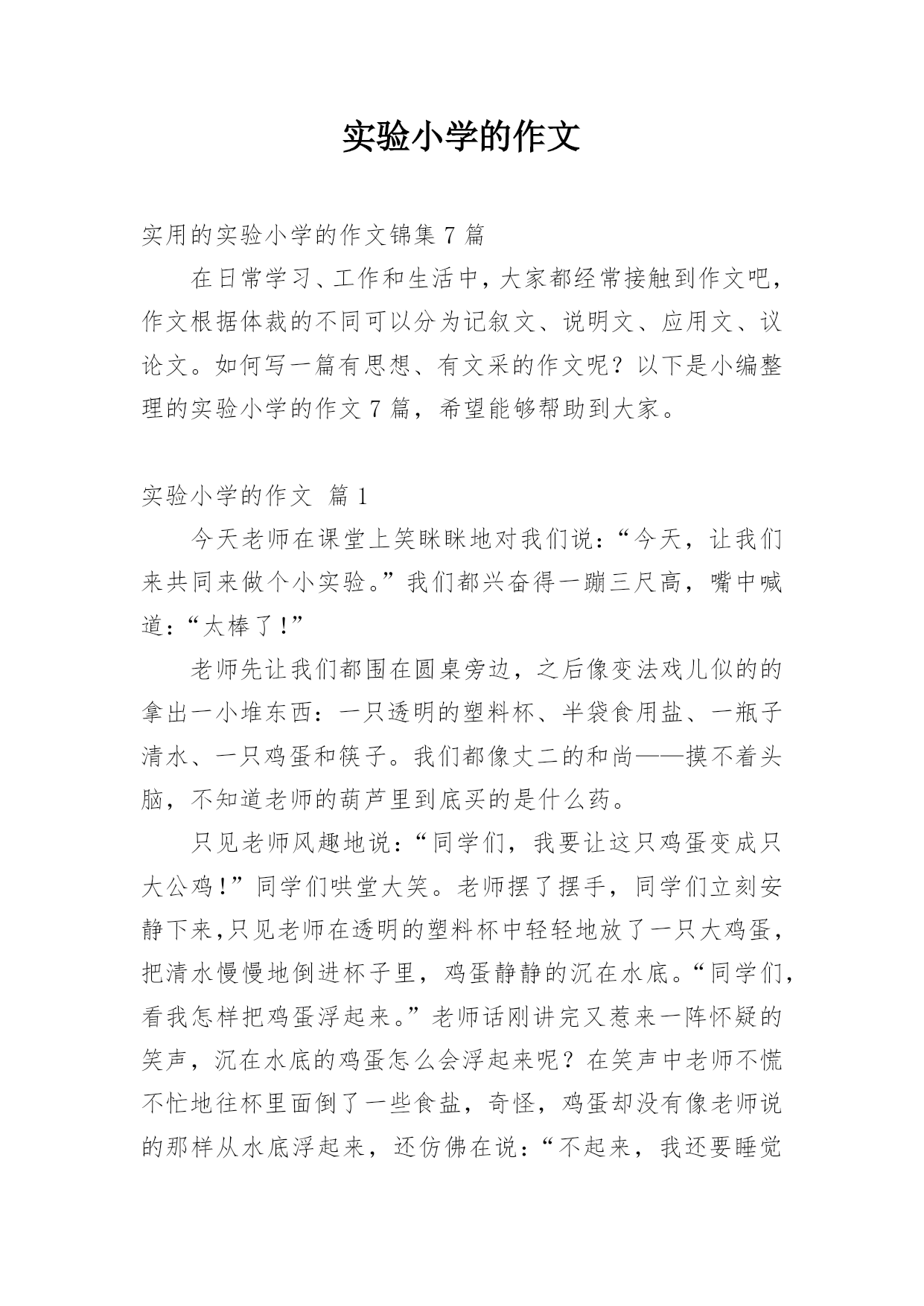 实验小学的作文

实用的实验小学的作文锦集 7 篇

在日常学习、工作和生活中，大家都经常接触到作文吧，作文根据体裁的不同可以分为记叙文、说明文、应用文、议论文。如何写一篇有思想、有文采的作文呢？以下是小编整理的实验小学的作文 7 篇，希望能够帮助到大家。

实验小学的作文 篇 1

今天老师在课堂上笑眯眯地对我们说：“今天，让我们来共同来做个小实验。”我们都兴奋得一蹦三尺高，嘴中喊道：“太棒了！”

老师先让我们都围在圆桌旁边，之后像变法戏儿似的的拿出一小堆东西：一只透明的塑料杯、半袋食用盐、一瓶子清水、一只鸡蛋和筷子。我们都像丈二的和尚——摸不着头脑，不知道老师的葫芦里到底买的是什么药。

只见老师风趣地说：“同学们，我要让这只鸡蛋变成只大公鸡！”同学们哄堂大笑。老师摆了摆手，同学们立刻安静下来,只见老师在透明的塑料杯中轻轻地放了一只大鸡蛋，把清水慢慢地倒进杯子里，鸡蛋静静的沉在水底。“同学们，看我怎样把鸡蛋浮起来。”老师话刚讲完又惹来一阵怀疑的笑声，沉在水底的鸡蛋怎么会浮起来呢？在笑声中老师不慌不忙地往杯里面倒了一些食盐，奇怪，鸡蛋却没有像老师说的那样从水底浮起来，还仿佛在说：“不起来，我还要睡觉